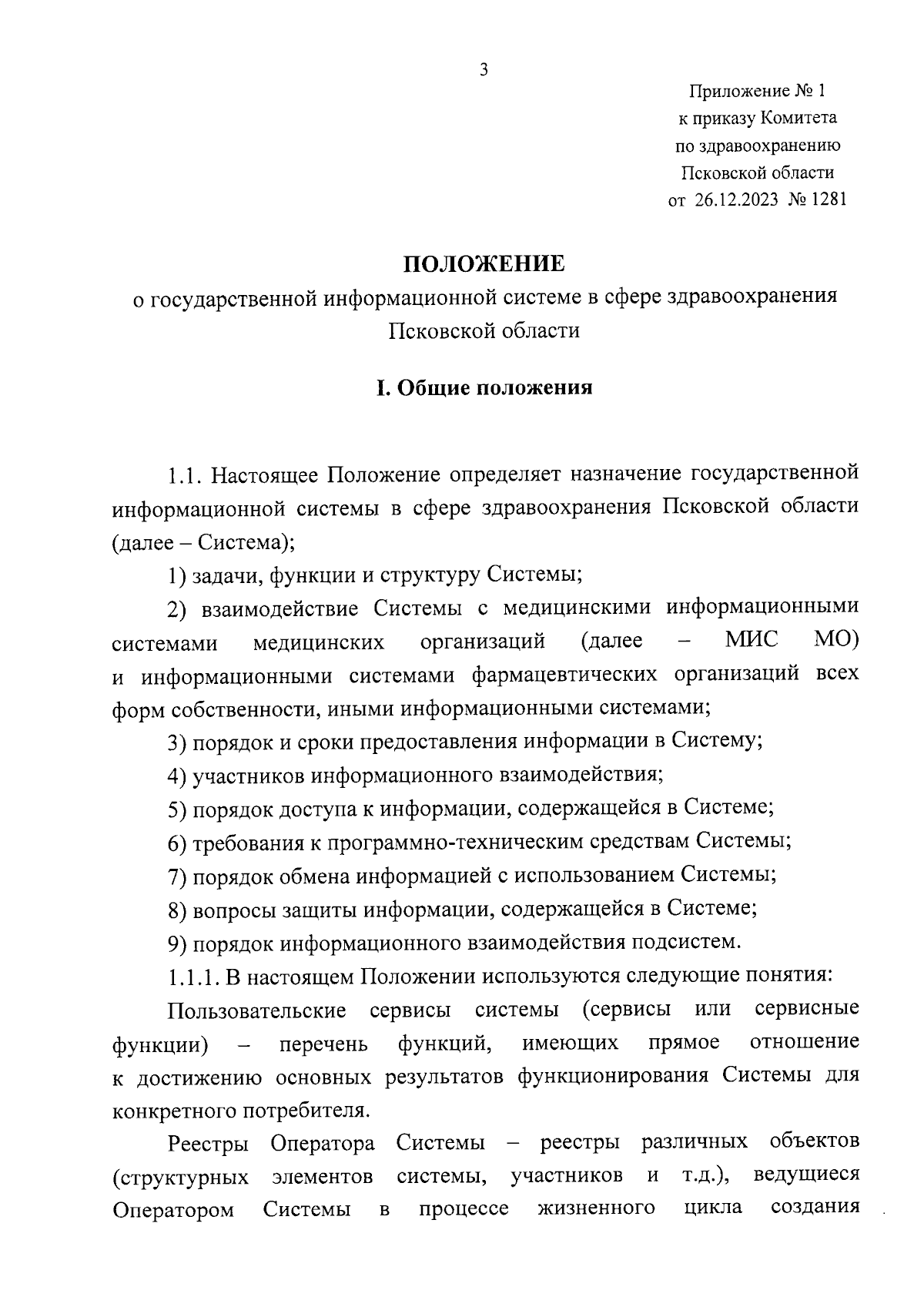 3

Приложение № 1
к приказу Комитета
по здравоохранению
Псковской области
от 26.12.2023 № 1281

ПОЛОЖЕНИЕ
о государственной информационной системе в сфере здравоохранения Псковской области

I. Общие положения

1.1. Настоящее Положение определяет назначение государственной информационной системы в сфере здравоохранения Псковской области (далее – Система);

1) задачи, функции и структуру Системы;

2) взаимодействие Системы с медицинскими информационными системами медицинских организаций (далее – МИС МО) и информационными системами фармацевтических организаций всех форм собственности, иными информационными системами;

3) порядок и сроки предоставления информации в Систему;

4) участников информационного взаимодействия;

5) порядок доступа к информации, содержащейся в Системе;

6) требования к программно-техническим средствам Системы;

7) порядок обмена информацией с использованием Системы;

8) вопросы защиты информации, содержащейся в Системе;

9) порядок информационного взаимодействия подсистем.

1.1.1. В настоящем Положении используются следующие понятия:

Пользовательские сервисы системы (сервисы или сервисные функции) – перечень функций, имеющих прямое отношение к достижению основных результатов функционирования Системы для конкретного потребителя.

Реестры Оператора Системы – реестры различных объектов (структурных элементов системы, участников и т.д.), ведущиеся Оператором Системы в процессе жизненного цикла создания